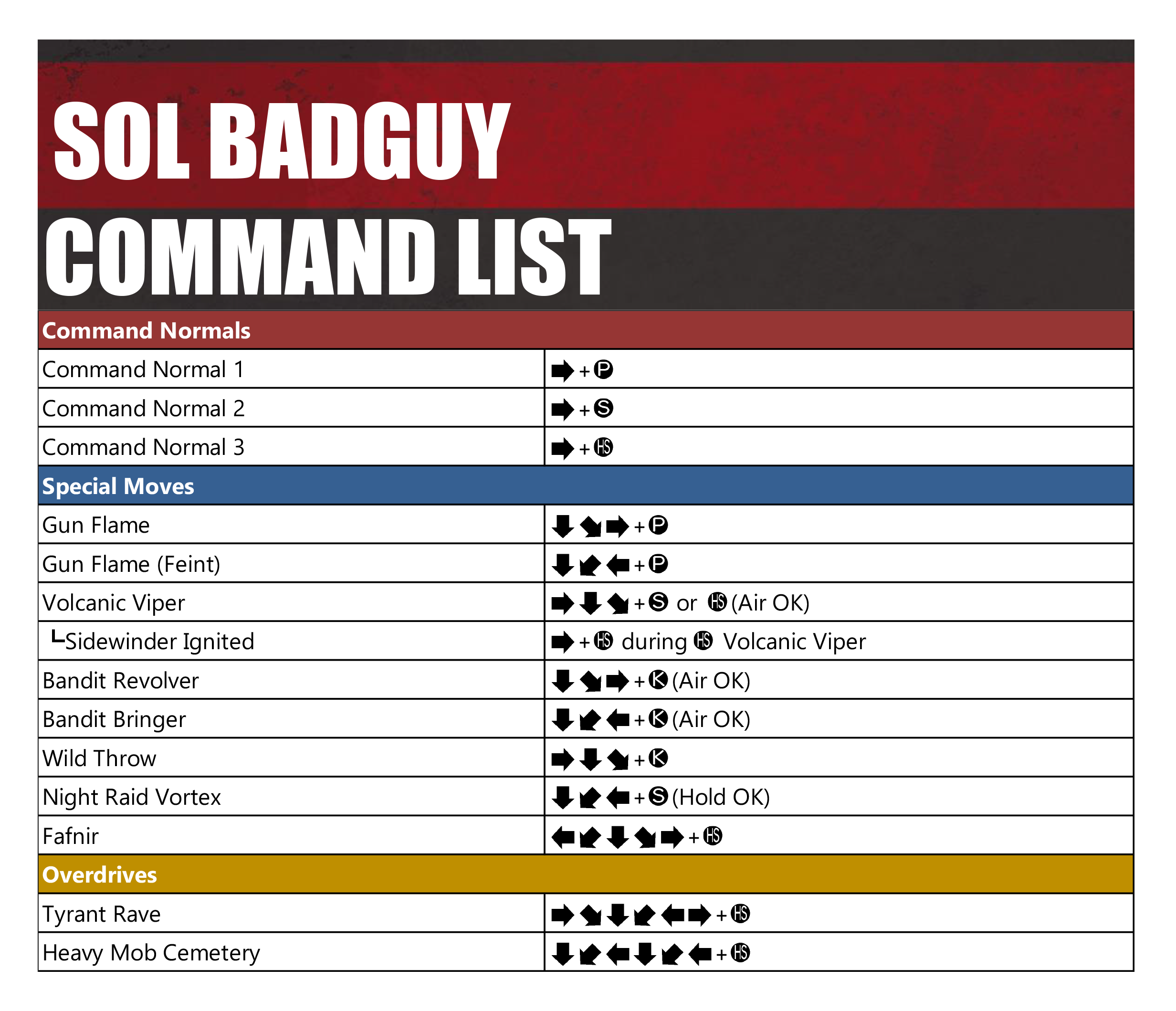 SOL BADGUY
COMMAND LIST

| Command Normals | |
|---|---|
| Command Normal 1 | ➡ + Ⓟ |
| Command Normal 2 | ➡ + Ⓢ |
| Command Normal 3 | ➡ + ⒽⓈ |
| Special Moves | |
| Gun Flame | ⬇ ⬊ ➡ + Ⓟ |
| Gun Flame (Feint) | ⬇ ⬋ ⬅ + Ⓟ |
| Volcanic Viper | ➡ ⬇ ⬊ + Ⓢ or ⒽⓈ (Air OK) |
| └Sidewinder Ignited | ➡ + ⒽⓈ during ⒽⓈ Volcanic Viper |
| Bandit Revolver | ⬇ ⬊ ➡ + Ⓚ (Air OK) |
| Bandit Bringer | ⬇ ⬋ ⬅ + Ⓚ (Air OK) |
| Wild Throw | ➡ ⬇ ⬊ + Ⓚ |
| Night Raid Vortex | ⬇ ⬋ ⬅ + Ⓢ (Hold OK) |
| Fafnir | ⬅ ⬋ ⬇ ⬊ ➡ + ⒽⓈ |
| Overdrives | |
| Tyrant Rave | ➡ ⬊ ⬇ ⬋ ⬅ ➡ + ⒽⓈ |
| Heavy Mob Cemetery | ⬇ ⬋ ⬅ ⬇ ⬋ ⬅ + ⒽⓈ |